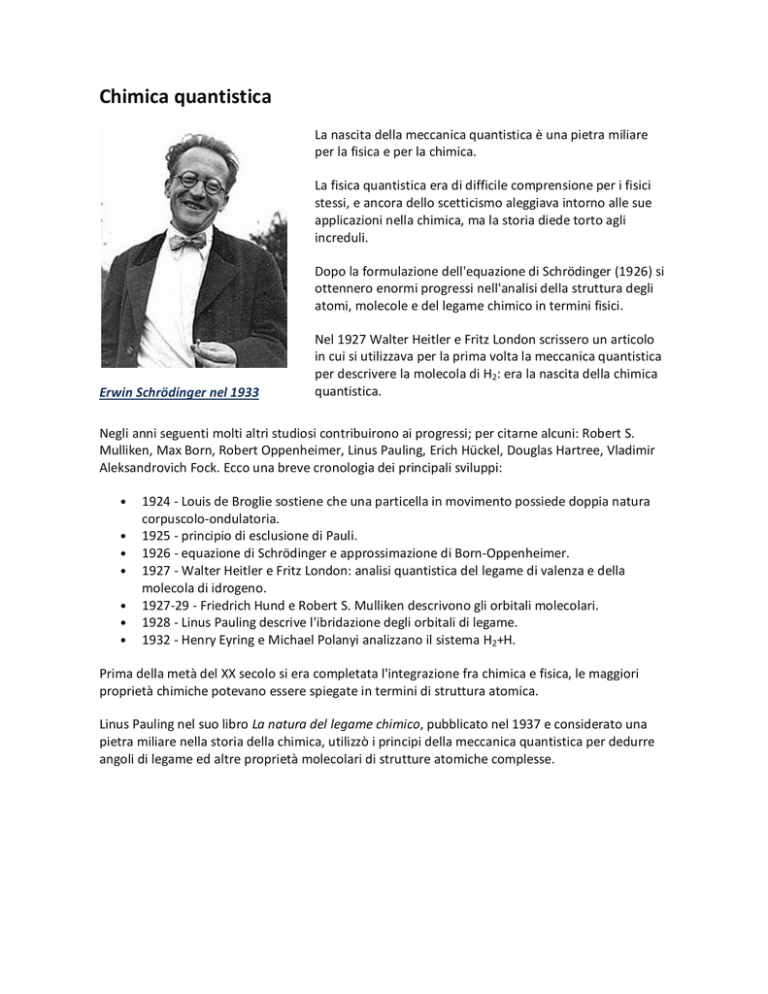 Chimica quantistica

Erwin Schrödinger nel 1933

La nascita della meccanica quantistica è una pietra miliare per la fisica e per la chimica.

La fisica quantistica era di difficile comprensione per i fisici stessi, e ancora dello scetticismo aleggiava intorno alle sue applicazioni nella chimica, ma la storia diede torto agli increduli.

Dopo la formulazione dell'equazione di Schrödinger (1926) si ottennero enormi progressi nell'analisi della struttura degli atomi, molecole e del legame chimico in termini fisici.

Nel 1927 Walter Heitler e Fritz London scrissero un articolo in cui si utilizzava per la prima volta la meccanica quantistica per descrivere la molecola di $H_2$: era la nascita della chimica quantistica.

Negli anni seguenti molti altri studiosi contribuirono ai progressi; per citarne alcuni: Robert S. Mulliken, Max Born, Robert Oppenheimer, Linus Pauling, Erich Hückel, Douglas Hartree, Vladimir Aleksandrovich Fock. Ecco una breve cronologia dei principali sviluppi:

• 1924 - Louis de Broglie sostiene che una particella in movimento possiede doppia natura corpuscolo-ondulatoria.
• 1925 - principio di esclusione di Pauli.
• 1926 - equazione di Schrödinger e approssimazione di Born-Oppenheimer.
• 1927 - Walter Heitler e Fritz London: analisi quantistica del legame di valenza e della molecola di idrogeno.
• 1927-29 - Friedrich Hund e Robert S. Mulliken descrivono gli orbitali molecolari.
• 1928 - Linus Pauling descrive l'ibridazione degli orbitali di legame.
• 1932 - Henry Eyring e Michael Polanyi analizzano il sistema $H_2$+H.

Prima della metà del XX secolo si era completata l'integrazione fra chimica e fisica, le maggiori proprietà chimiche potevano essere spiegate in termini di struttura atomica.

Linus Pauling nel suo libro La natura del legame chimico, pubblicato nel 1937 e considerato una pietra miliare nella storia della chimica, utilizzò i principi della meccanica quantistica per dedurre angoli di legame ed altre proprietà molecolari di strutture atomiche complesse.